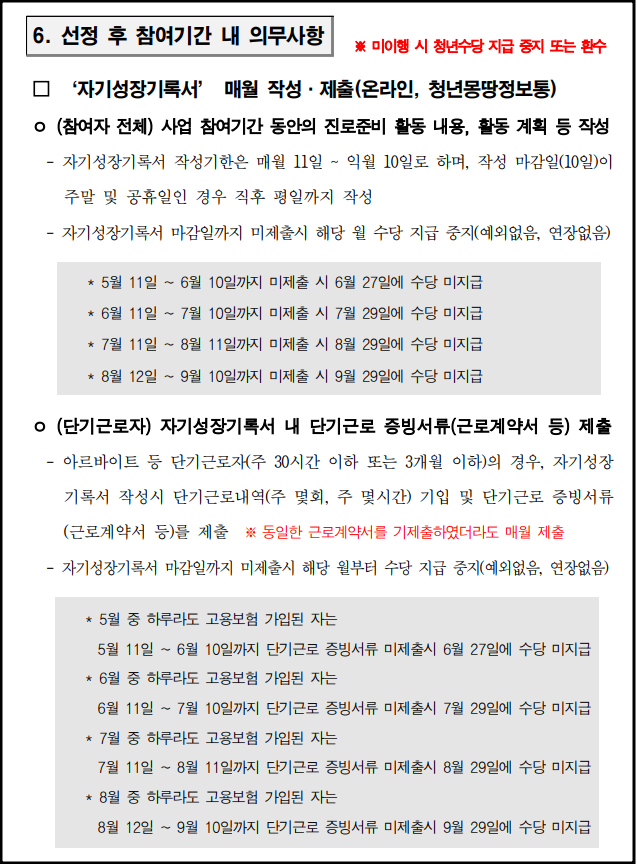 6. 선정 후 참여기간 내 의무사항

※ 미이행 시 청년수당 지급 중지 또는 환수

□ '자기성장기록서' 매월 작성 · 제출(온라인, 청년몽땅정보통)

ㅇ (참여자 전체) 사업 참여기간 동안의 진로준비 활동 내용, 활동 계획 등 작성

- 자기성장기록서 작성기한은 매월 11일 ~ 익월 10일로 하며, 작성 마감일(10일)이 주말 및 공휴일인 경우 직후 평일까지 작성

- 자기성장기록서 마감일까지 미제출시 해당 월 수당 지급 중지(예외없음, 연장없음)

* 5월 11일 ~ 6월 10일까지 미제출 시 6월 27일에 수당 미지급
* 6월 11일 ~ 7월 10일까지 미제출 시 7월 29일에 수당 미지급
* 7월 11일 ~ 8월 11일까지 미제출 시 8월 29일에 수당 미지급
* 8월 12일 ~ 9월 10일까지 미제출 시 9월 29일에 수당 미지급

ㅇ (단기근로자) 자기성장기록서 내 단기근로 증빙서류(근로계약서 등) 제출

- 아르바이트 등 단기근로자(주 30시간 이하 또는 3개월 이하)의 경우, 자기성장기록서 작성시 단기근로내역(주 몇회, 주 몇시간) 기입 및 단기근로 증빙서류(근로계약서 등)를 제출 ※ 동일한 근로계약서를 기제출하였더라도 매월 제출

- 자기성장기록서 마감일까지 미제출시 해당 월부터 수당 지급 중지(예외없음, 연장없음)

* 5월 중 하루라도 고용보험 가입된 자는
5월 11일 ~ 6월 10일까지 단기근로 증빙서류 미제출시 6월 27일에 수당 미지급
* 6월 중 하루라도 고용보험 가입된 자는
6월 11일 ~ 7월 10일까지 단기근로 증빙서류 미제출시 7월 29일에 수당 미지급
* 7월 중 하루라도 고용보험 가입된 자는
7월 11일 ~ 8월 11일까지 단기근로 증빙서류 미제출시 8월 29일에 수당 미지급
* 8월 중 하루라도 고용보험 가입된 자는
8월 12일 ~ 9월 10일까지 단기근로 증빙서류 미제출시 9월 29일에 수당 미지급